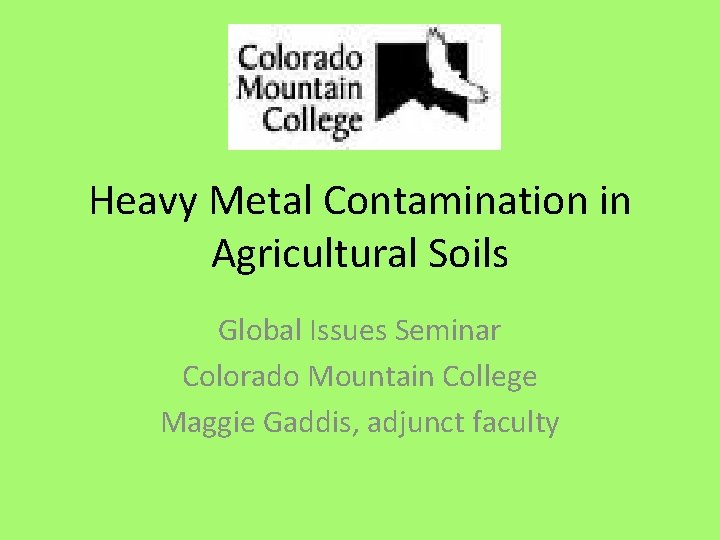 Colorado
Mountain
College

Heavy Metal Contamination in Agricultural Soils

Global Issues Seminar
Colorado Mountain College
Maggie Gaddis, adjunct faculty